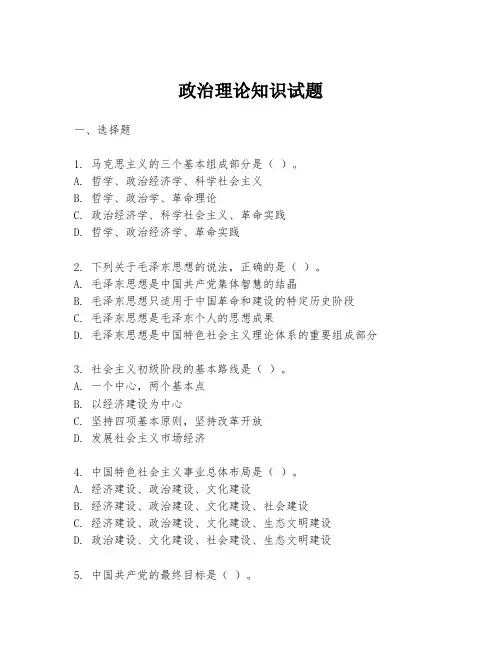 政治理论知识试题

一、选择题

1. 马克思主义的三个基本组成部分是（ ）。
A. 哲学、政治经济学、科学社会主义
B. 哲学、政治学、革命理论
C. 政治经济学、科学社会主义、革命实践
D. 哲学、政治经济学、革命实践

2. 下列关于毛泽东思想的说法，正确的是（ ）。
A. 毛泽东思想是中国共产党集体智慧的结晶
B. 毛泽东思想只适用于中国革命和建设的特定历史阶段
C. 毛泽东思想是毛泽东个人的思想成果
D. 毛泽东思想是中国特色社会主义理论体系的重要组成部分

3. 社会主义初级阶段的基本路线是（ ）。
A. 一个中心，两个基本点
B. 以经济建设为中心
C. 坚持四项基本原则，坚持改革开放
D. 发展社会主义市场经济

4. 中国特色社会主义事业总体布局是（ ）。
A. 经济建设、政治建设、文化建设
B. 经济建设、政治建设、文化建设、社会建设
C. 经济建设、政治建设、文化建设、生态文明建设
D. 政治建设、文化建设、社会建设、生态文明建设

5. 中国共产党的最终目标是（ ）。